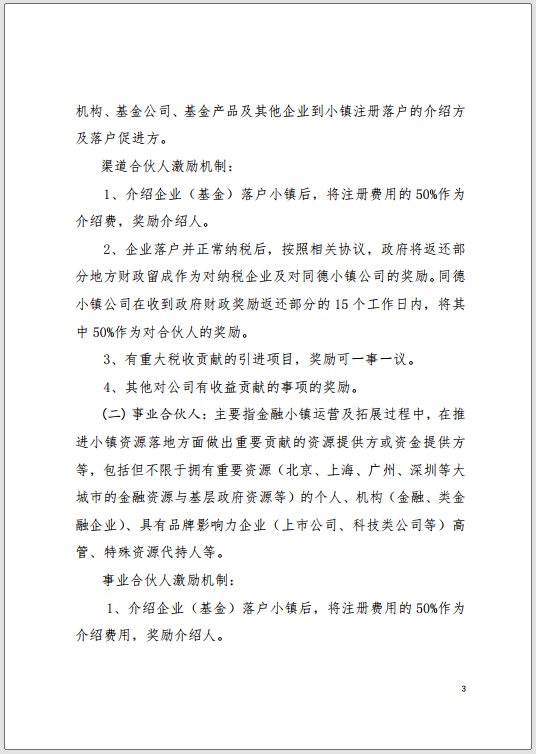 机构、基金公司、基金产品及其他企业到小镇注册落户的介绍方及落户促进方。

渠道合伙人激励机制：

1、介绍企业（基金）落户小镇后，将注册费用的50%作为介绍费，奖励介绍人。

2、企业落户并正常纳税后，按照相关协议，政府将返还部分地方财政留成作为对纳税企业及对同德小镇公司的奖励。同德小镇公司在收到政府财政奖励返还部分的15个工作日内，将其中50%作为对合伙人的奖励。

3、有重大税收贡献的引进项目，奖励可一事一议。

4、其他对公司有收益贡献的事项的奖励。

（二）事业合伙人：主要指金融小镇运营及拓展过程中，在推进小镇资源落地方面做出重要贡献的资源提供方或资金提供方等，包括但不限于拥有重要资源（北京、上海、广州、深圳等大城市的金融资源与基层政府资源等）的个人、机构（金融、类金融企业）、具有品牌影响力企业（上市公司、科技类公司等）高管、特殊资源代持人等。

事业合伙人激励机制：

1、介绍企业（基金）落户小镇后，将注册费用的50%作为介绍费用，奖励介绍人。

3